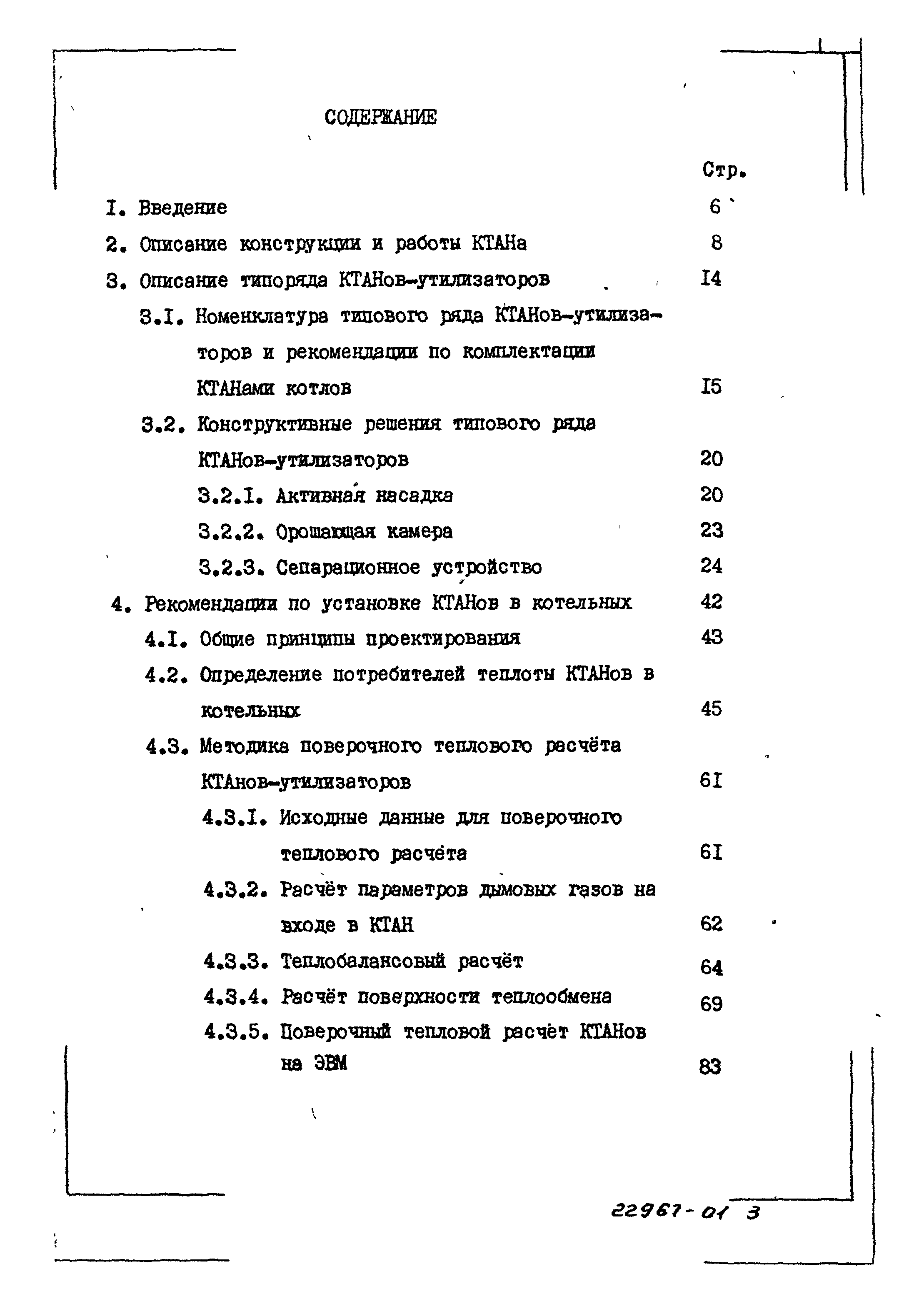 СОДЕРЖАНИЕ

Стр.

I. Введение 6

2. Описание конструкции и работы КТАНа 8

3. Описание типоряда КТАНов-утилизаторов I4

3.I. Номенклатура типового ряда КТАНов-утилизаторов и рекомендации по комплектации КТАНами котлов I5

3.2. Конструктивные решения типового ряда КТАНов-утилизаторов 20

3.2.I. Активная насадка 20

3.2.2. Орошающая камера 23

3.2.3. Сепарационное устройство 24

4. Рекомендации по установке КТАНов в котельных 42

4.I. Общие принципы проектирования 43

4.2. Определение потребителей теплоты КТАНов в котельных 45

4.3. Методика поверочного теплового расчёта КТАнов-утилизаторов 6I

4.3.I. Исходные данные для поверочного теплового расчёта 6I

4.3.2. Расчёт параметров дымовых газов на входе в КТАН 62

4.3.3. Теплобалансовый расчёт 64

4.3.4. Расчёт поверхности теплообмена 69

4.3.5. Поверочный тепловой расчёт КТАНов на ЭВМ 83

22967-01 3